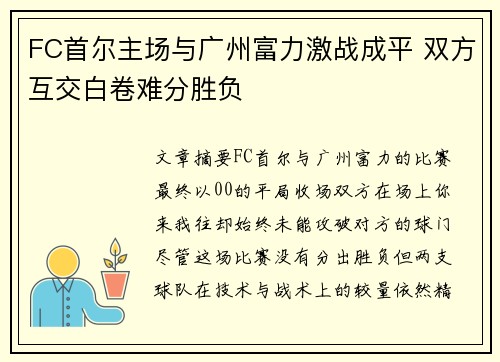 FC首尔主场与广州富力激战成平 双方互交白卷难分胜负

文章摘要FC首尔与广州富力的比赛最终以00的平局收场双方在场上你来我往却始终未能攻破对方的球门尽管这场比赛没有分出胜负但两支球队在技术与战术上的较量依然精